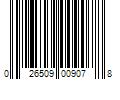 0 26509 00907 8